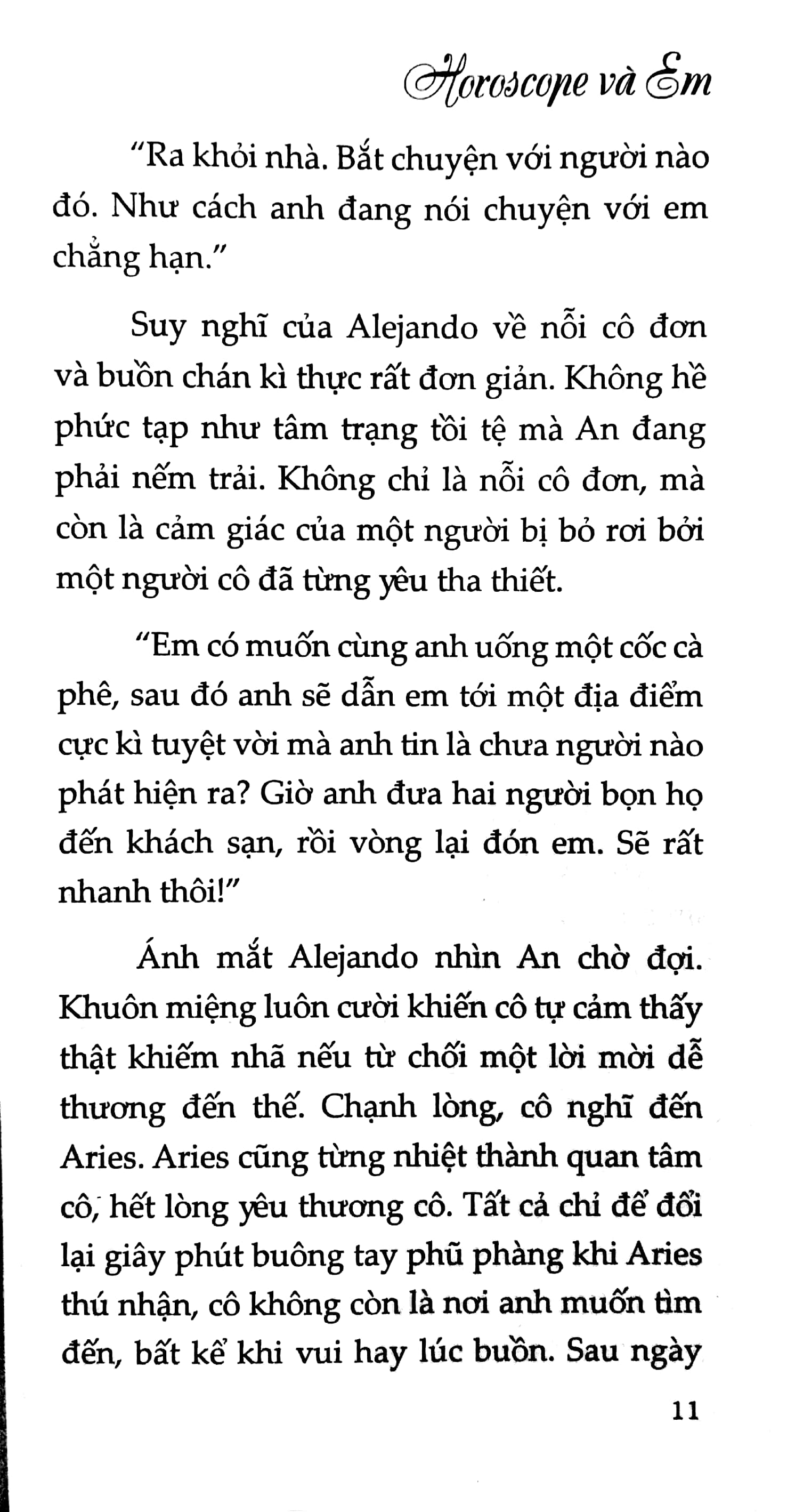 Horoscope và Em

"Ra khỏi nhà. Bắt chuyện với người nào đó. Như cách anh đang nói chuyện với em chẳng hạn."

Suy nghĩ của Alejando về nỗi cô đơn và buồn chán kì thực rất đơn giản. Không hề phức tạp như tâm trạng tồi tệ mà An đang phải nếm trải. Không chỉ là nỗi cô đơn, mà còn là cảm giác của một người bị bỏ rơi bởi một người cô đã từng yêu tha thiết.

"Em có muốn cùng anh uống một cốc cà phê, sau đó anh sẽ dẫn em tới một địa điểm cực kì tuyệt vời mà anh tin là chưa người nào phát hiện ra? Giờ anh đưa hai người bọn họ đến khách sạn, rồi vòng lại đón em. Sẽ rất nhanh thôi!"

Ánh mắt Alejando nhìn An chờ đợi. Khuôn miệng luôn cười khiến cô tự cảm thấy thật khiếm nhã nếu từ chối một lời mời dễ thương đến thế. Chạnh lòng, cô nghĩ đến Aries. Aries cũng từng nhiệt thành quan tâm cô, hết lòng yêu thương cô. Tất cả chỉ để đổi lại giây phút buông tay phũ phàng khi Aries thú nhận, cô không còn là nơi anh muốn tìm đến, bất kể khi vui hay lúc buồn. Sau ngày

11